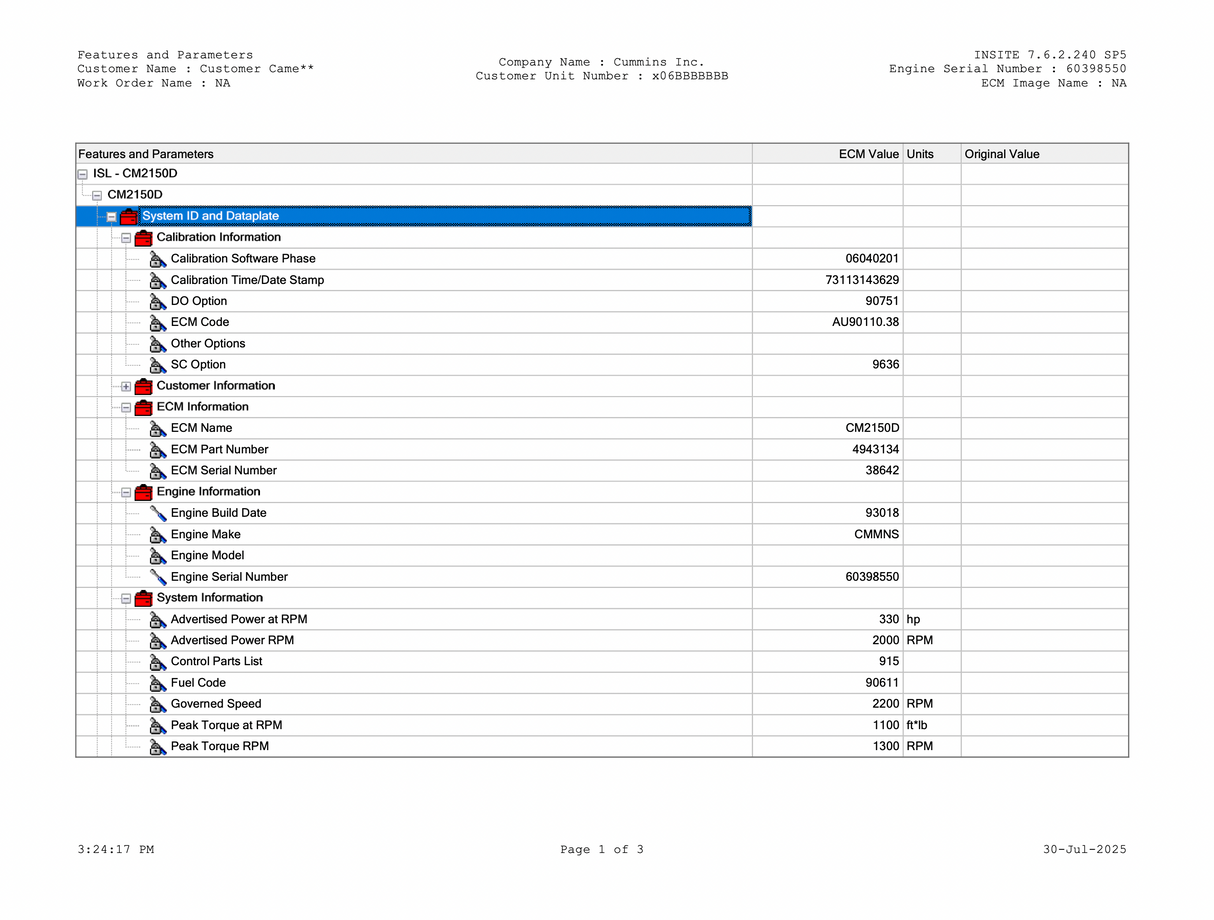 Features and Parameters
Customer Name : Customer Came**
Work Order Name : NA

Company Name : Cummins Inc.
Customer Unit Number : x06BBBBBBB

INSITE 7.6.2.240 SP5
Engine Serial Number : 60398550
ECM Image Name : NA

| Features and Parameters | ECM Value | Units | Original Value |
|---|---|---|---|
| ISL - CM2150D | | | |
| CM2150D | | | |
| System ID and Dataplate | | | |
| Calibration Information | | | |
| Calibration Software Phase | 06040201 | | |
| Calibration Time/Date Stamp | 73113143629 | | |
| DO Option | 90751 | | |
| ECM Code | AU90110.38 | | |
| Other Options | | | |
| SC Option | 9636 | | |
| Customer Information | | | |
| ECM Information | | | |
| ECM Name | CM2150D | | |
| ECM Part Number | 4943134 | | |
| ECM Serial Number | 38642 | | |
| Engine Information | | | |
| Engine Build Date | 93018 | | |
| Engine Make | CMMNS | | |
| Engine Model | | | |
| Engine Serial Number | 60398550 | | |
| System Information | | | |
| Advertised Power at RPM | 330 | hp | |
| Advertised Power RPM | 2000 | RPM | |
| Control Parts List | 915 | | |
| Fuel Code | 90611 | | |
| Governed Speed | 2200 | RPM | |
| Peak Torque at RPM | 1100 | ft*lb | |
| Peak Torque RPM | 1300 | RPM | |

3:24:17 PM
Page 1 of 3
30-Jul-2025